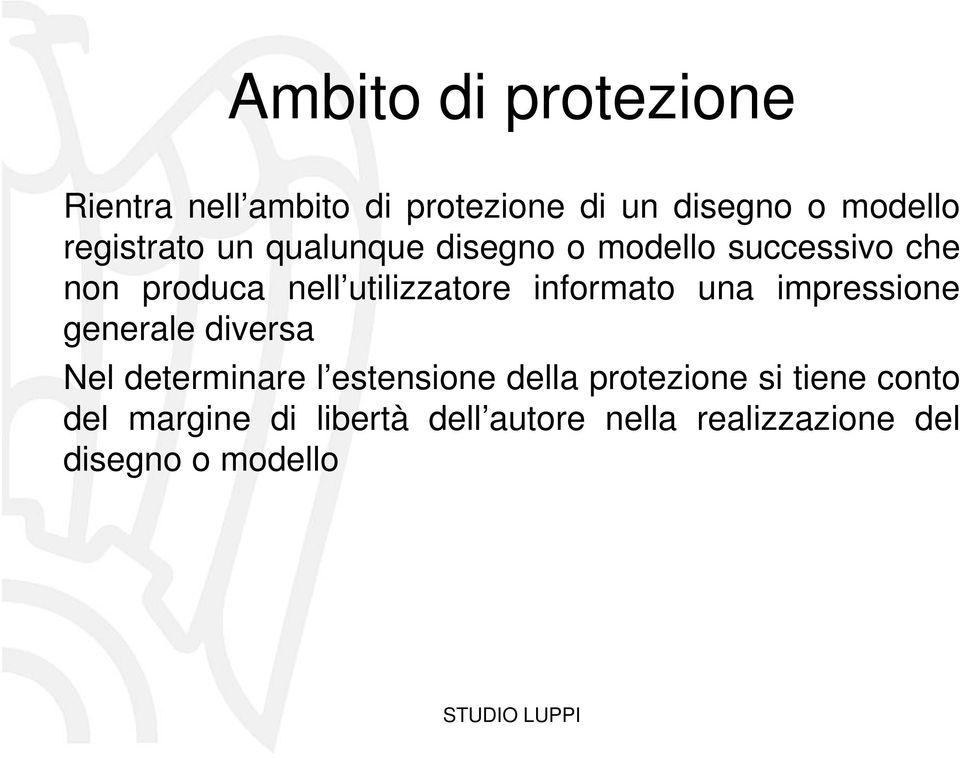 Ambito di protezione

Rientra nell’ambito di protezione di un disegno o modello registrato un qualunque disegno o modello successivo che non produca nell’utilizzatore informato una impressione generale diversa

Nel determinare l’estensione della protezione si tiene conto del margine di libertà dell’autore nella realizzazione del disegno o modello

STUDIO LUPPI